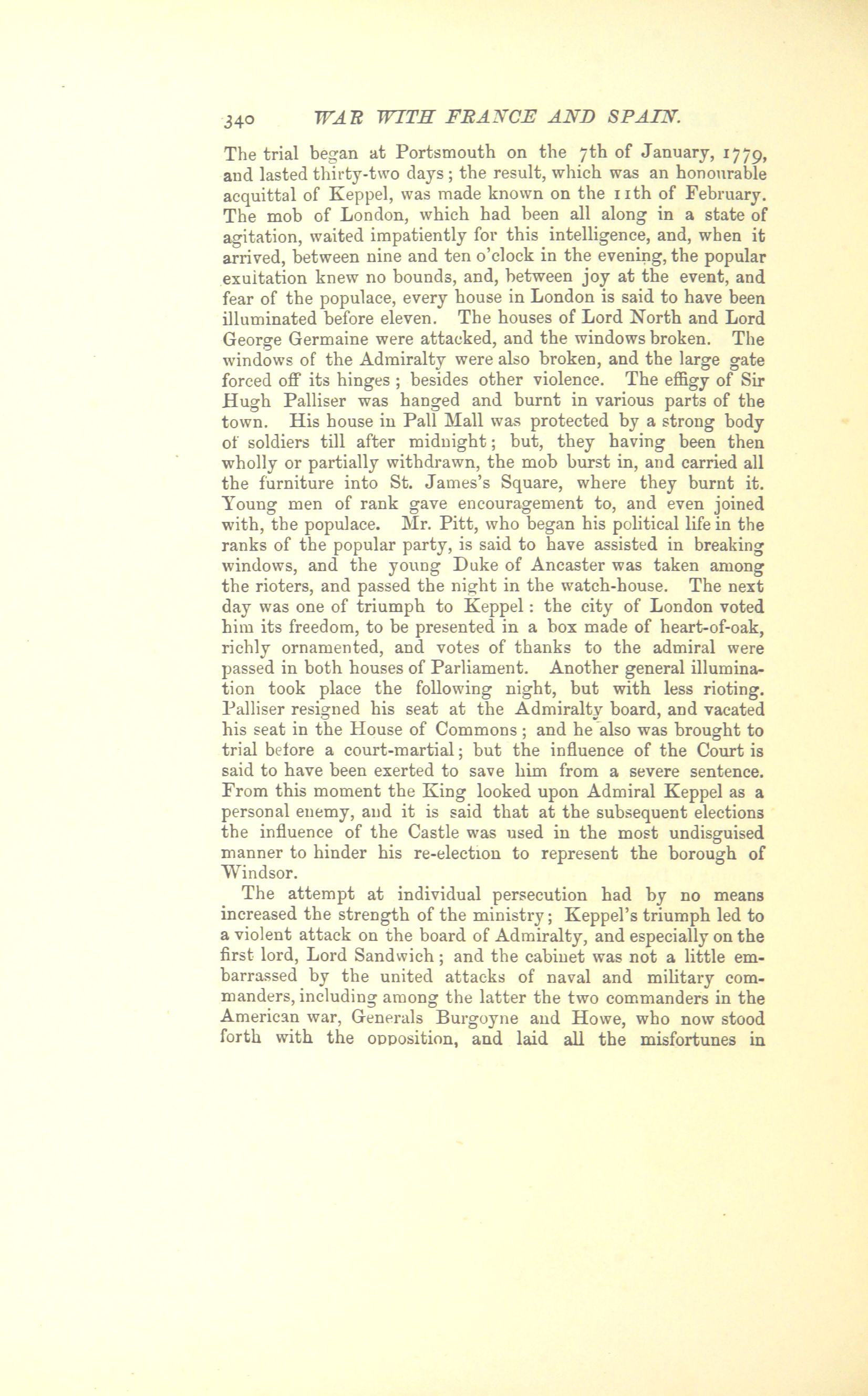 340 WAR WITH FRANCE AND SPAIN.

The trial began at Portsmouth on the 7th of January, 1779, and lasted thirty-two days; the result, which was an honourable acquittal of Keppel, was made known on the 11th of February. The mob of London, which had been all along in a state of agitation, waited impatiently for this intelligence, and, when it arrived, between nine and ten o'clock in the evening, the popular exultation knew no bounds, and, between joy at the event, and fear of the populace, every house in London is said to have been illuminated before eleven. The houses of Lord North and Lord George Germaine were attacked, and the windows broken. The windows of the Admiralty were also broken, and the large gate forced off its hinges; besides other violence. The effigy of Sir Hugh Palliser was hanged and burnt in various parts of the town. His house in Pall Mall was protected by a strong body of soldiers till after midnight; but, they having been then wholly or partially withdrawn, the mob burst in, and carried all the furniture into St. James's Square, where they burnt it. Young men of rank gave encouragement to, and even joined with, the populace. Mr. Pitt, who began his political life in the ranks of the popular party, is said to have assisted in breaking windows, and the young Duke of Ancaster was taken among the rioters, and passed the night in the watch-house. The next day was one of triumph to Keppel: the city of London voted him its freedom, to be presented in a box made of heart-of-oak, richly ornamented, and votes of thanks to the admiral were passed in both houses of Parliament. Another general illumination took place the following night, but with less rioting. Palliser resigned his seat at the Admiralty board, and vacated his seat in the House of Commons; and he also was brought to trial before a court-martial; but the influence of the Court is said to have been exerted to save him from a severe sentence. From this moment the King looked upon Admiral Keppel as a personal enemy, and it is said that at the subsequent elections the influence of the Castle was used in the most undisguised manner to hinder his re-election to represent the borough of Windsor.

The attempt at individual persecution had by no means increased the strength of the ministry; Keppel's triumph led to a violent attack on the board of Admiralty, and especially on the first lord, Lord Sandwich; and the cabinet was not a little embarrassed by the united attacks of naval and military commanders, including among the latter the two commanders in the American war, Generals Burgoyne and Howe, who now stood forth with the opposition, and laid all the misfortunes in